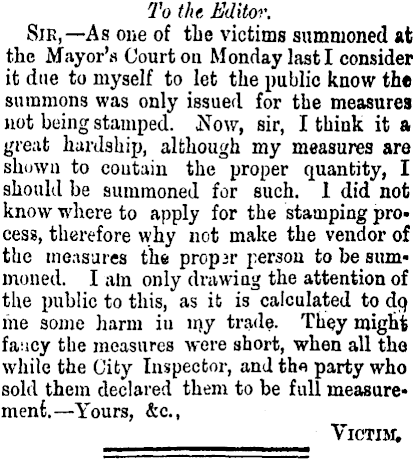 To the Editor.

SIR,—As one of the victims summoned at the Mayor's Court on Monday last I consider it due to myself to let the public know the summons was only issued for the measures not being stamped. Now, sir, I think it a great hardship, although my measures are shown to contain the proper quantity, I should be summoned for such. I did not know where to apply for the stamping process, therefore why not make the vendor of the measures the proper person to be summoned. I am only drawing the attention of the public to this, as it is calculated to do me some harm in my trade. They might fancy the measures were short, when all the while the City Inspector, and the party who sold them declared them to be full measurement.—Yours, &c.,

VICTIM.